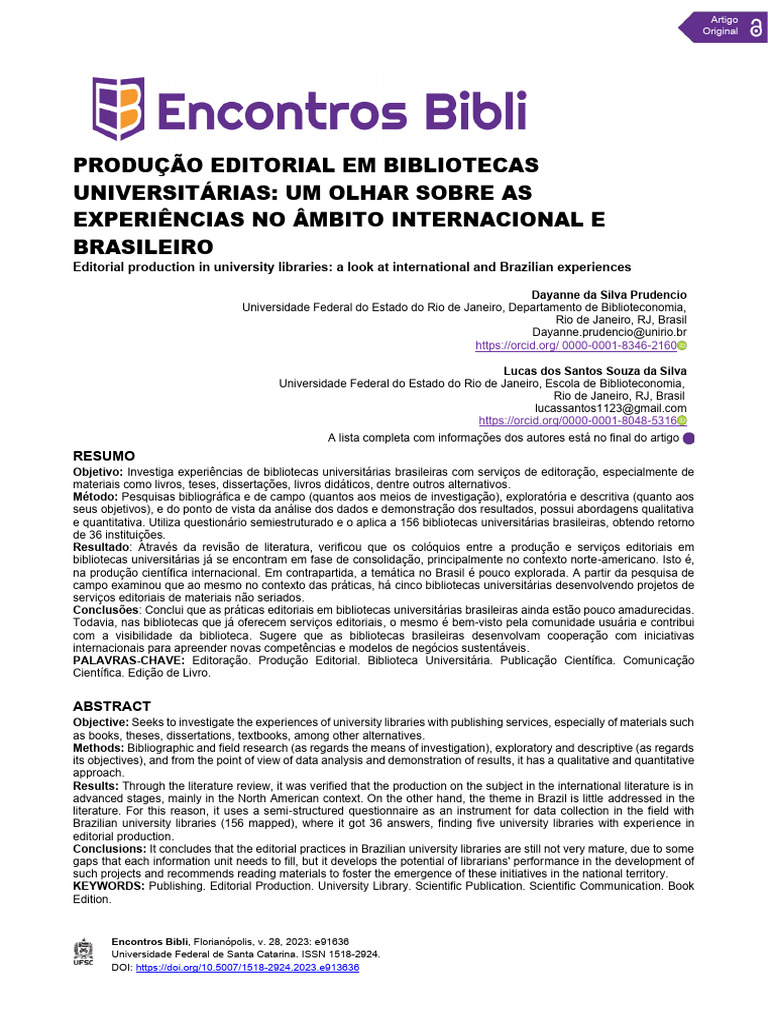 Artigo Original

Encontros Bibli

PRODUÇÃO EDITORIAL EM BIBLIOTECAS UNIVERSITÁRIAS: UM OLHAR SOBRE AS EXPERIÊNCIAS NO ÂMBITO INTERNACIONAL E BRASILEIRO

Editorial production in university libraries: a look at international and Brazilian experiences

Dayanne da Silva Prudencio
Universidade Federal do Estado do Rio de Janeiro, Departamento de Biblioteconomia, Rio de Janeiro, RJ, Brasil
Dayanne.prudencio@unirio.br
https://orcid.org/ 0000-0001-8346-2160

Lucas dos Santos Souza da Silva
Universidade Federal do Estado do Rio de Janeiro, Escola de Biblioteconomia, Rio de Janeiro, RJ, Brasil
lucassantos1123@gmail.com
https://orcid.org/0000-0001-8048-5316

A lista completa com informações dos autores está no final do artigo

RESUMO

Objetivo: Investiga experiências de bibliotecas universitárias brasileiras com serviços de editoração, especialmente de materiais como livros, teses, dissertações, livros didáticos, dentre outros alternativos.
Método: Pesquisas bibliográfica e de campo (quantos aos meios de investigação), exploratória e descritiva (quanto aos seus objetivos), e do ponto de vista da análise dos dados e demonstração dos resultados, possui abordagens qualitativa e quantitativa. Utiliza questionário semiestruturado e o aplica a 156 bibliotecas universitárias brasileiras, obtendo retorno de 36 instituições.
Resultado: Através da revisão de literatura, verificou que os colóquios entre a produção e serviços editoriais em bibliotecas universitárias já se encontram em fase de consolidação, principalmente no contexto norte-americano. Isto é, na produção científica internacional. Em contrapartida, a temática no Brasil é pouco explorada. A partir da pesquisa de campo examinou que ao mesmo no contexto das práticas, há cinco bibliotecas universitárias desenvolvendo projetos de serviços editoriais de materiais não seriados.
Conclusões: Conclui que as práticas editoriais em bibliotecas universitárias brasileiras ainda estão pouco amadurecidas. Todavia, nas bibliotecas que já oferecem serviços editoriais, o mesmo é bem-visto pela comunidade usuária e contribui com a visibilidade da biblioteca. Sugere que as bibliotecas brasileiras desenvolvam cooperação com iniciativas internacionais para apreender novas competências e modelos de negócios sustentáveis.
PALAVRAS-CHAVE: Editoração. Produção Editorial. Biblioteca Universitária. Publicação Científica. Comunicação Científica. Edição de Livro.

ABSTRACT

Objective: Seeks to investigate the experiences of university libraries with publishing services, especially of materials such as books, theses, dissertations, textbooks, among other alternatives.
Methods: Bibliographic and field research (as regards the means of investigation), exploratory and descriptive (as regards its objectives), and from the point of view of data analysis and demonstration of results, it has a qualitative and quantitative approach.
Results: Through the literature review, it was verified that the production on the subject in the international literature is in advanced stages, mainly in the North American context. On the other hand, the theme in Brazil is little addressed in the literature. For this reason, it uses a semi-structured questionnaire as an instrument for data collection in the field with Brazilian university libraries (156 mapped), where it got 36 answers, finding five university libraries with experience in editorial production.
Conclusions: It concludes that the editorial practices in Brazilian university libraries are still not very mature, due to some gaps that each information unit needs to fill, but it develops the potential of librarians' performance in the development of such projects and recommends reading materials to foster the emergence of these initiatives in the national territory.
KEYWORDS: Publishing. Editorial Production. University Library. Scientific Publication. Scientific Communication. Book Edition.

UFSC
Encontros Bibli, Florianópolis, v. 28, 2023: e91636
Universidade Federal de Santa Catarina. ISSN 1518-2924.
DOI: https://doi.org/10.5007/1518-2924.2023.e913636